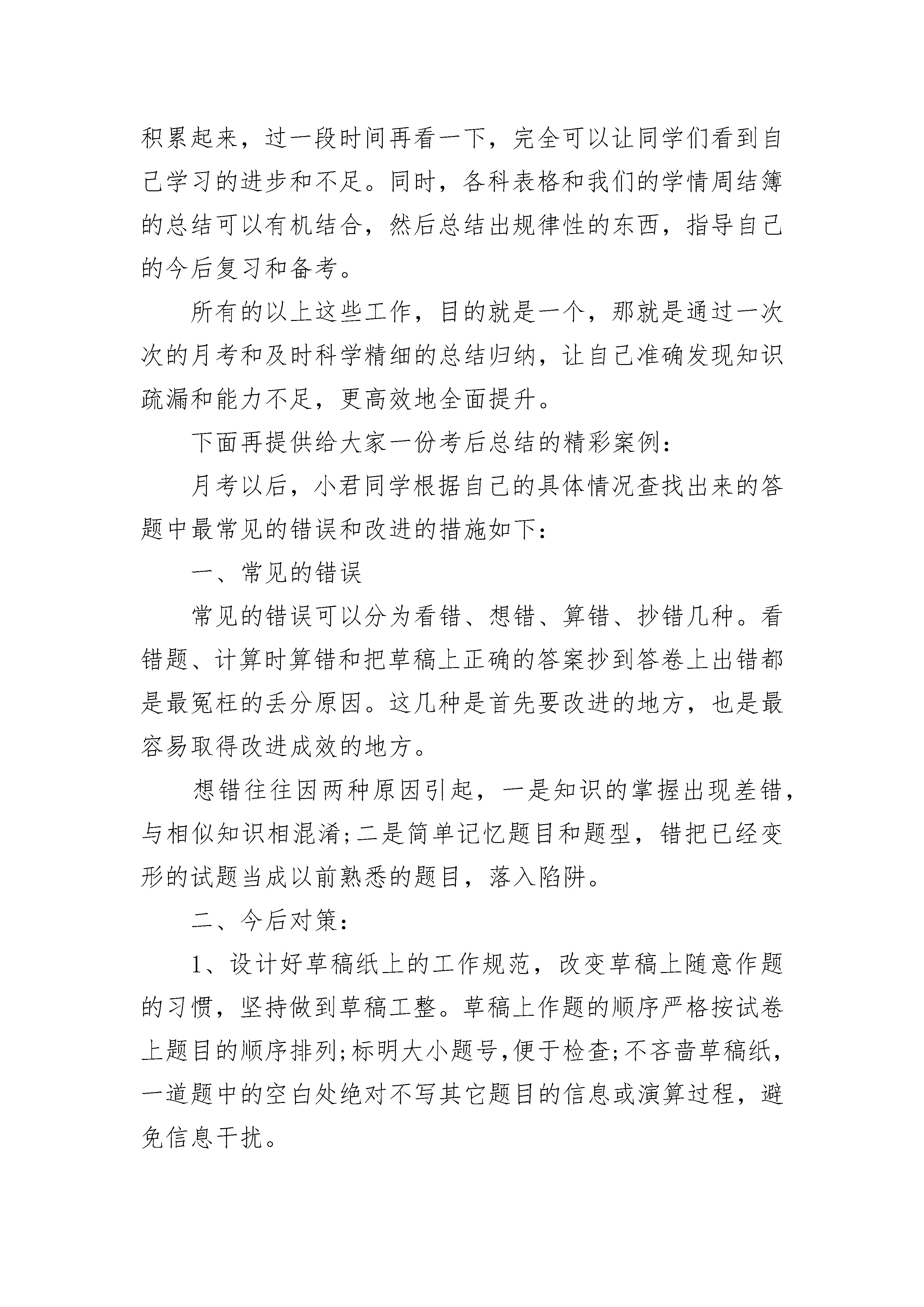 积累起来，过一段时间再看一下，完全可以让同学们看到自己学习的进步和不足。同时，各科表格和我们的学情周结簿的总结可以有机结合，然后总结出规律性的东西，指导自己的今后复习和备考。

所有的以上这些工作，目的就是一个，那就是通过一次次的月考和及时科学精细的总结归纳，让自己准确发现知识疏漏和能力不足，更高效地全面提升。

下面再提供给大家一份考后总结的精彩案例：

月考以后，小君同学根据自己的具体情况查找出来的答题中最常见的错误和改进的措施如下：

一、常见的错误

常见的错误可以分为看错、想错、算错、抄错几种。看错题、计算时算错和把草稿上正确的答案抄到答卷上出错都是最冤枉的丢分原因。这几种是首先要改进的地方，也是最容易取得改进成效的地方。

想错往往因两种原因引起，一是知识的掌握出现差错，与相似知识相混淆;二是简单记忆题目和题型，错把已经变形的试题当成以前熟悉的题目，落入陷阱。

二、今后对策：

1、设计好草稿纸上的工作规范，改变草稿上随意作题的习惯，坚持做到草稿工整。草稿上作题的顺序严格按试卷上题目的顺序排列;标明大小题号,便于检查;不吝啬草稿纸，一道题中的空白处绝对不写其它题目的信息或演算过程，避免信息干扰。